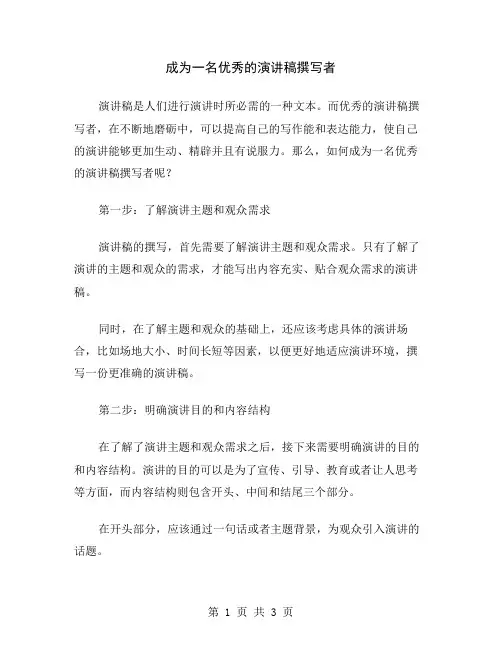 成为一名优秀的演讲稿撰写者

演讲稿是人们进行演讲时所必需的一种文本。而优秀的演讲稿撰写者，在不断地磨砺中，可以提高自己的写作能和表达能力，使自己的演讲能够更加生动、精辟并且有说服力。那么，如何成为一名优秀的演讲稿撰写者呢？

第一步：了解演讲主题和观众需求

演讲稿的撰写，首先需要了解演讲主题和观众需求。只有了解了演讲的主题和观众的需求，才能写出内容充实、贴合观众需求的演讲稿。

同时，在了解主题和观众的基础上，还应该考虑具体的演讲场合，比如场地大小、时间长短等因素，以便更好地适应演讲环境，撰写一份更准确的演讲稿。

第二步：明确演讲目的和内容结构

在了解了演讲主题和观众需求之后，接下来需要明确演讲的目的和内容结构。演讲的目的可以是为了宣传、引导、教育或者让人思考等方面，而内容结构则包含开头、中间和结尾三个部分。

在开头部分，应该通过一句话或者主题背景，为观众引入演讲的话题。

第 1 页 共 3 页